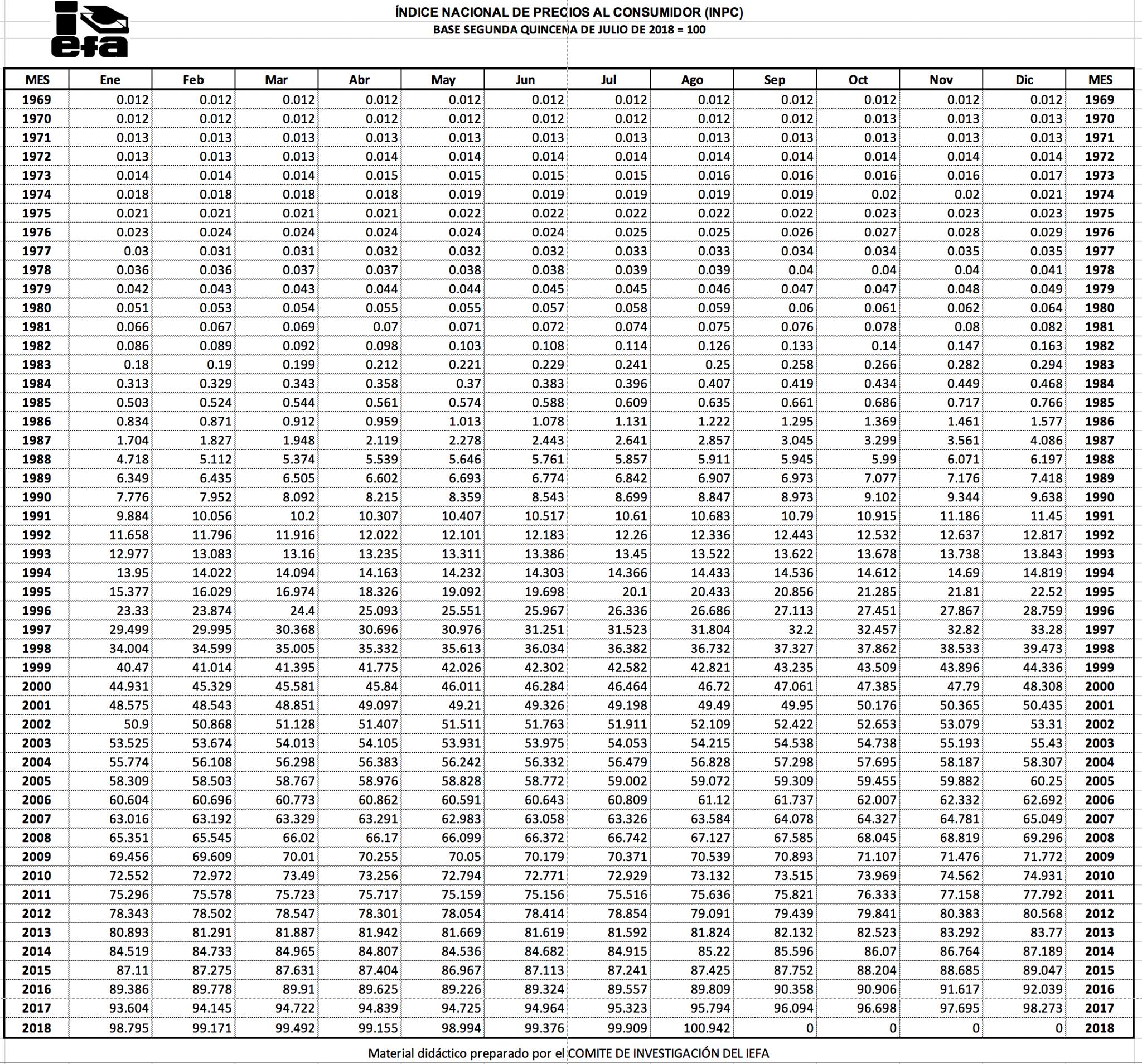 iefa

ÍNDICE NACIONAL DE PRECIOS AL CONSUMIDOR (INPC)
BASE SEGUNDA QUINCENA DE JULIO DE 2018 = 100

| MES | Ene | Feb | Mar | Abr | May | Jun | Jul | Ago | Sep | Oct | Nov | Dic | MES |
|---|---|---|---|---|---|---|---|---|---|---|---|---|---|
| 1969 | 0.012 | 0.012 | 0.012 | 0.012 | 0.012 | 0.012 | 0.012 | 0.012 | 0.012 | 0.012 | 0.012 | 0.012 | 1969 |
| 1970 | 0.012 | 0.012 | 0.012 | 0.012 | 0.012 | 0.012 | 0.012 | 0.012 | 0.012 | 0.013 | 0.013 | 0.013 | 1970 |
| 1971 | 0.013 | 0.013 | 0.013 | 0.013 | 0.013 | 0.013 | 0.013 | 0.013 | 0.013 | 0.013 | 0.013 | 0.013 | 1971 |
| 1972 | 0.013 | 0.013 | 0.013 | 0.014 | 0.014 | 0.014 | 0.014 | 0.014 | 0.014 | 0.014 | 0.014 | 0.014 | 1972 |
| 1973 | 0.014 | 0.014 | 0.014 | 0.015 | 0.015 | 0.015 | 0.015 | 0.016 | 0.016 | 0.016 | 0.016 | 0.017 | 1973 |
| 1974 | 0.018 | 0.018 | 0.018 | 0.018 | 0.019 | 0.019 | 0.019 | 0.019 | 0.019 | 0.02 | 0.02 | 0.021 | 1974 |
| 1975 | 0.021 | 0.021 | 0.021 | 0.021 | 0.022 | 0.022 | 0.022 | 0.022 | 0.022 | 0.023 | 0.023 | 0.023 | 1975 |
| 1976 | 0.023 | 0.024 | 0.024 | 0.024 | 0.024 | 0.024 | 0.025 | 0.025 | 0.026 | 0.027 | 0.028 | 0.029 | 1976 |
| 1977 | 0.03 | 0.031 | 0.031 | 0.032 | 0.032 | 0.032 | 0.033 | 0.033 | 0.034 | 0.034 | 0.035 | 0.035 | 1977 |
| 1978 | 0.036 | 0.036 | 0.037 | 0.037 | 0.038 | 0.038 | 0.039 | 0.039 | 0.04 | 0.04 | 0.04 | 0.041 | 1978 |
| 1979 | 0.042 | 0.043 | 0.043 | 0.044 | 0.044 | 0.045 | 0.045 | 0.046 | 0.047 | 0.047 | 0.048 | 0.049 | 1979 |
| 1980 | 0.051 | 0.053 | 0.054 | 0.055 | 0.055 | 0.057 | 0.058 | 0.059 | 0.06 | 0.061 | 0.062 | 0.064 | 1980 |
| 1981 | 0.066 | 0.067 | 0.069 | 0.07 | 0.071 | 0.072 | 0.074 | 0.075 | 0.076 | 0.078 | 0.08 | 0.082 | 1981 |
| 1982 | 0.086 | 0.089 | 0.092 | 0.098 | 0.103 | 0.108 | 0.114 | 0.126 | 0.133 | 0.14 | 0.147 | 0.163 | 1982 |
| 1983 | 0.18 | 0.19 | 0.199 | 0.212 | 0.221 | 0.229 | 0.241 | 0.25 | 0.258 | 0.266 | 0.282 | 0.294 | 1983 |
| 1984 | 0.313 | 0.329 | 0.343 | 0.358 | 0.37 | 0.383 | 0.396 | 0.407 | 0.419 | 0.434 | 0.449 | 0.468 | 1984 |
| 1985 | 0.503 | 0.524 | 0.544 | 0.561 | 0.574 | 0.588 | 0.609 | 0.635 | 0.661 | 0.686 | 0.717 | 0.766 | 1985 |
| 1986 | 0.834 | 0.871 | 0.912 | 0.959 | 1.013 | 1.078 | 1.131 | 1.222 | 1.295 | 1.369 | 1.461 | 1.577 | 1986 |
| 1987 | 1.704 | 1.827 | 1.948 | 2.119 | 2.278 | 2.443 | 2.641 | 2.857 | 3.045 | 3.299 | 3.561 | 4.086 | 1987 |
| 1988 | 4.718 | 5.112 | 5.374 | 5.539 | 5.646 | 5.761 | 5.857 | 5.911 | 5.945 | 5.99 | 6.071 | 6.197 | 1988 |
| 1989 | 6.349 | 6.435 | 6.505 | 6.602 | 6.693 | 6.774 | 6.842 | 6.907 | 6.973 | 7.077 | 7.176 | 7.418 | 1989 |
| 1990 | 7.776 | 7.952 | 8.092 | 8.215 | 8.359 | 8.543 | 8.699 | 8.847 | 8.973 | 9.102 | 9.344 | 9.638 | 1990 |
| 1991 | 9.884 | 10.056 | 10.2 | 10.307 | 10.407 | 10.517 | 10.61 | 10.683 | 10.79 | 10.915 | 11.186 | 11.45 | 1991 |
| 1992 | 11.658 | 11.796 | 11.916 | 12.022 | 12.101 | 12.183 | 12.26 | 12.336 | 12.443 | 12.532 | 12.637 | 12.817 | 1992 |
| 1993 | 12.977 | 13.083 | 13.16 | 13.235 | 13.311 | 13.386 | 13.45 | 13.522 | 13.622 | 13.678 | 13.738 | 13.843 | 1993 |
| 1994 | 13.95 | 14.022 | 14.094 | 14.163 | 14.232 | 14.303 | 14.366 | 14.433 | 14.536 | 14.612 | 14.69 | 14.819 | 1994 |
| 1995 | 15.377 | 16.029 | 16.974 | 18.326 | 19.092 | 19.698 | 20.1 | 20.433 | 20.856 | 21.285 | 21.81 | 22.52 | 1995 |
| 1996 | 23.33 | 23.874 | 24.4 | 25.093 | 25.551 | 25.967 | 26.336 | 26.686 | 27.113 | 27.451 | 27.867 | 28.759 | 1996 |
| 1997 | 29.499 | 29.995 | 30.368 | 30.696 | 30.976 | 31.251 | 31.523 | 31.804 | 32.2 | 32.457 | 32.82 | 33.28 | 1997 |
| 1998 | 34.004 | 34.599 | 35.005 | 35.332 | 35.613 | 36.034 | 36.382 | 36.732 | 37.327 | 37.862 | 38.533 | 39.473 | 1998 |
| 1999 | 40.47 | 41.014 | 41.395 | 41.775 | 42.026 | 42.302 | 42.582 | 42.821 | 43.235 | 43.509 | 43.896 | 44.336 | 1999 |
| 2000 | 44.931 | 45.329 | 45.581 | 45.84 | 46.011 | 46.284 | 46.464 | 46.72 | 47.061 | 47.385 | 47.79 | 48.308 | 2000 |
| 2001 | 48.575 | 48.543 | 48.851 | 49.097 | 49.21 | 49.326 | 49.198 | 49.49 | 49.95 | 50.176 | 50.365 | 50.435 | 2001 |
| 2002 | 50.9 | 50.868 | 51.128 | 51.407 | 51.511 | 51.763 | 51.911 | 52.109 | 52.422 | 52.653 | 53.079 | 53.31 | 2002 |
| 2003 | 53.525 | 53.674 | 54.013 | 54.105 | 53.931 | 53.975 | 54.053 | 54.215 | 54.538 | 54.738 | 55.193 | 55.43 | 2003 |
| 2004 | 55.774 | 56.108 | 56.298 | 56.383 | 56.242 | 56.332 | 56.479 | 56.828 | 57.298 | 57.695 | 58.187 | 58.307 | 2004 |
| 2005 | 58.309 | 58.503 | 58.767 | 58.976 | 58.828 | 58.772 | 59.002 | 59.072 | 59.309 | 59.455 | 59.882 | 60.25 | 2005 |
| 2006 | 60.604 | 60.696 | 60.773 | 60.862 | 60.591 | 60.643 | 60.809 | 61.12 | 61.737 | 62.007 | 62.332 | 62.692 | 2006 |
| 2007 | 63.016 | 63.192 | 63.329 | 63.291 | 62.983 | 63.058 | 63.326 | 63.584 | 64.078 | 64.327 | 64.781 | 65.049 | 2007 |
| 2008 | 65.351 | 65.545 | 66.02 | 66.17 | 66.099 | 66.372 | 66.742 | 67.127 | 67.585 | 68.045 | 68.819 | 69.296 | 2008 |
| 2009 | 69.456 | 69.609 | 70.01 | 70.255 | 70.05 | 70.179 | 70.371 | 70.539 | 70.893 | 71.107 | 71.476 | 71.772 | 2009 |
| 2010 | 72.552 | 72.972 | 73.49 | 73.256 | 72.794 | 72.771 | 72.929 | 73.132 | 73.515 | 73.969 | 74.562 | 74.931 | 2010 |
| 2011 | 75.296 | 75.578 | 75.723 | 75.717 | 75.159 | 75.156 | 75.516 | 75.636 | 75.821 | 76.333 | 77.158 | 77.792 | 2011 |
| 2012 | 78.343 | 78.502 | 78.547 | 78.301 | 78.054 | 78.414 | 78.854 | 79.091 | 79.439 | 79.841 | 80.383 | 80.568 | 2012 |
| 2013 | 80.893 | 81.291 | 81.887 | 81.942 | 81.669 | 81.619 | 81.592 | 81.824 | 82.132 | 82.523 | 83.292 | 83.77 | 2013 |
| 2014 | 84.519 | 84.733 | 84.965 | 84.807 | 84.536 | 84.682 | 84.915 | 85.22 | 85.596 | 86.07 | 86.764 | 87.189 | 2014 |
| 2015 | 87.11 | 87.275 | 87.631 | 87.404 | 86.967 | 87.113 | 87.241 | 87.425 | 87.752 | 88.204 | 88.685 | 89.047 | 2015 |
| 2016 | 89.386 | 89.778 | 89.91 | 89.625 | 89.226 | 89.324 | 89.557 | 89.809 | 90.358 | 90.906 | 91.617 | 92.039 | 2016 |
| 2017 | 93.604 | 94.145 | 94.722 | 94.839 | 94.725 | 94.964 | 95.323 | 95.794 | 96.094 | 96.698 | 97.695 | 98.273 | 2017 |
| 2018 | 98.795 | 99.171 | 99.492 | 99.155 | 98.994 | 99.376 | 99.909 | 100.942 | 0 | 0 | 0 | 0 | 2018 |

Material didáctico preparado por el COMITE DE INVESTIGACIÓN DEL IEFA